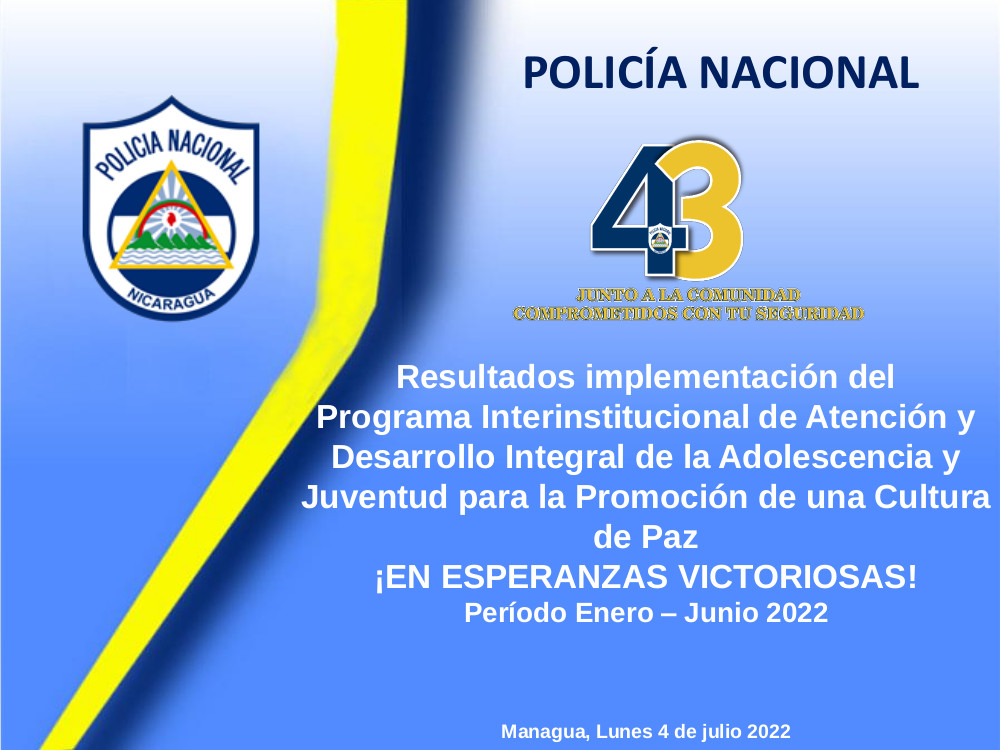 POLICÍA NACIONAL

POLICIA NACIONAL
NICARAGUA

43

JUNTO A LA COMUNIDAD
COMPROMETIDOS CON TU SEGURIDAD

Resultados implementación del Programa Interinstitucional de Atención y Desarrollo Integral de la Adolescencia y Juventud para la Promoción de una Cultura de Paz
¡EN ESPERANZAS VICTORIOSAS!
Período Enero – Junio 2022

Managua, Lunes 4 de julio 2022